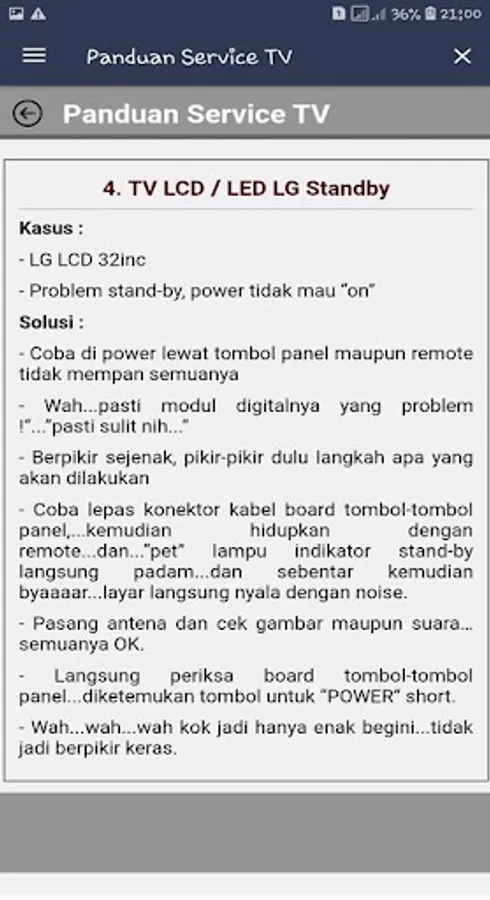 36% 21:00

Panduan Service TV

Panduan Service TV

4. TV LCD / LED LG Standby

Kasus :

- LG LCD 32inc

- Problem stand-by, power tidak mau "on"

Solusi :

- Coba di power lewat tombol panel maupun remote tidak mempan semuanya

- Wah...pasti modul digitalnya yang problem !"..."pasti sulit nih..."

- Berpikir sejenak, pikir-pikir dulu langkah apa yang akan dilakukan

- Coba lepas konektor kabel board tombol-tombol panel,...kemudian hidupkan dengan remote...dan..."pet" lampu indikator stand-by langsung padam...dan sebentar kemudian byaaaar...layar langsung nyala dengan noise.

- Pasang antena dan cek gambar maupun suara... semuanya OK.

- Langsung periksa board tombol-tombol panel...diketemukan tombol untuk "POWER" short.

- Wah...wah...wah kok jadi hanya enak begini...tidak jadi berpikir keras.